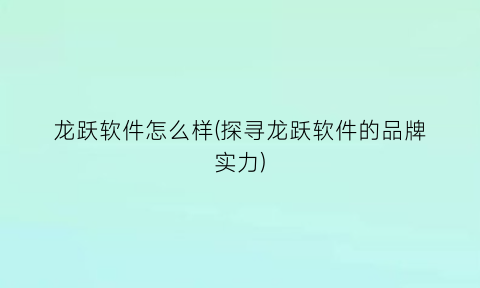 龙跃软件怎么样(探寻龙跃软件的品牌实力)